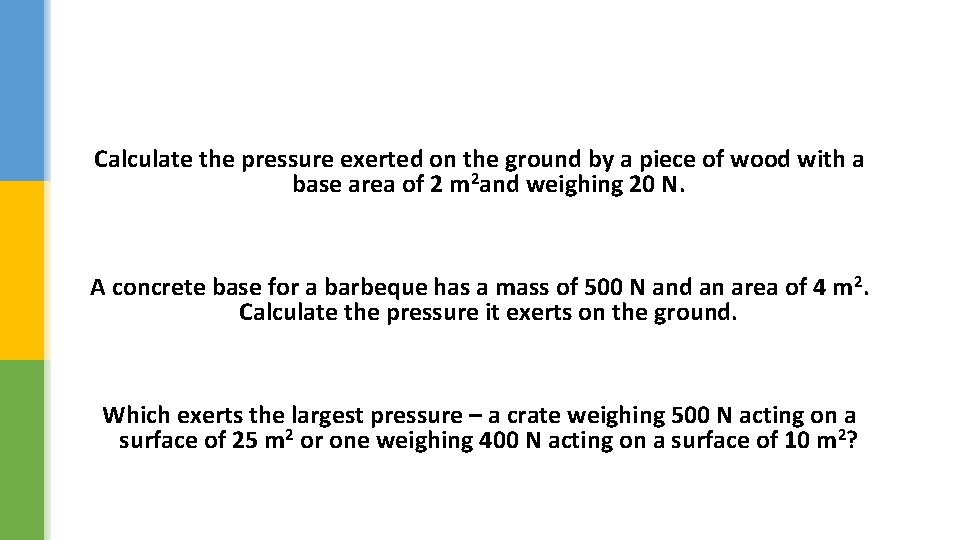 Calculate the pressure exerted on the ground by a piece of wood with a base area of 2 m$^2$and weighing 20 N.

A concrete base for a barbeque has a mass of 500 N and an area of 4 m$^2$. Calculate the pressure it exerts on the ground.

Which exerts the largest pressure – a crate weighing 500 N acting on a surface of 25 m$^2$ or one weighing 400 N acting on a surface of 10 m$^2$?